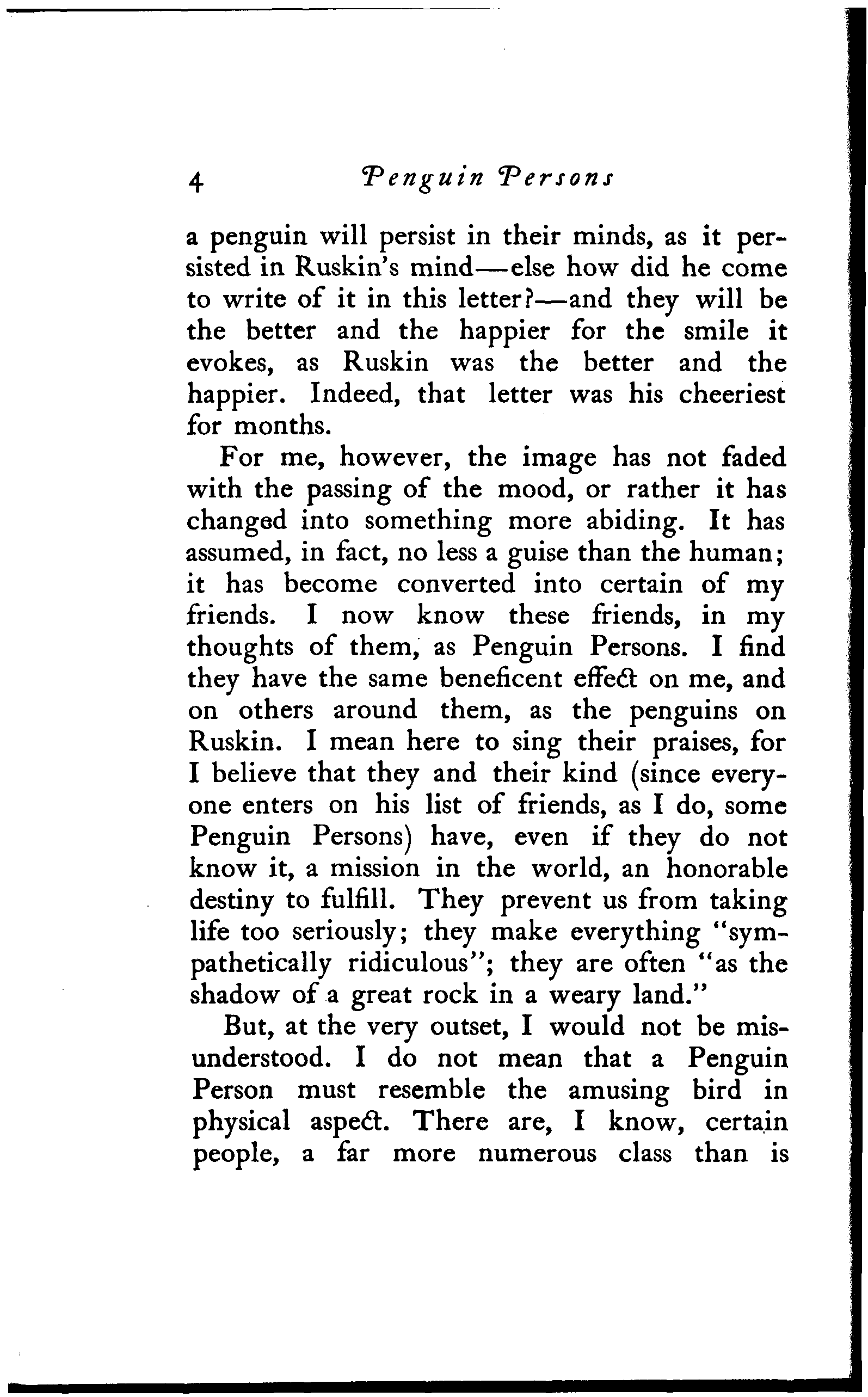 4 Penguin Persons

a penguin will persist in their minds, as it persisted in Ruskin's mind—else how did he come to write of it in this letter?—and they will be the better and the happier for the smile it evokes, as Ruskin was the better and the happier. Indeed, that letter was his cheeriest for months.

For me, however, the image has not faded with the passing of the mood, or rather it has changed into something more abiding. It has assumed, in fact, no less a guise than the human; it has become converted into certain of my friends. I now know these friends, in my thoughts of them, as Penguin Persons. I find they have the same beneficent effect on me, and on others around them, as the penguins on Ruskin. I mean here to sing their praises, for I believe that they and their kind (since everyone enters on his list of friends, as I do, some Penguin Persons) have, even if they do not know it, a mission in the world, an honorable destiny to fulfill. They prevent us from taking life too seriously; they make everything "sympathetically ridiculous"; they are often "as the shadow of a great rock in a weary land."

But, at the very outset, I would not be misunderstood. I do not mean that a Penguin Person must resemble the amusing bird in physical aspect. There are, I know, certain people, a far more numerous class than is